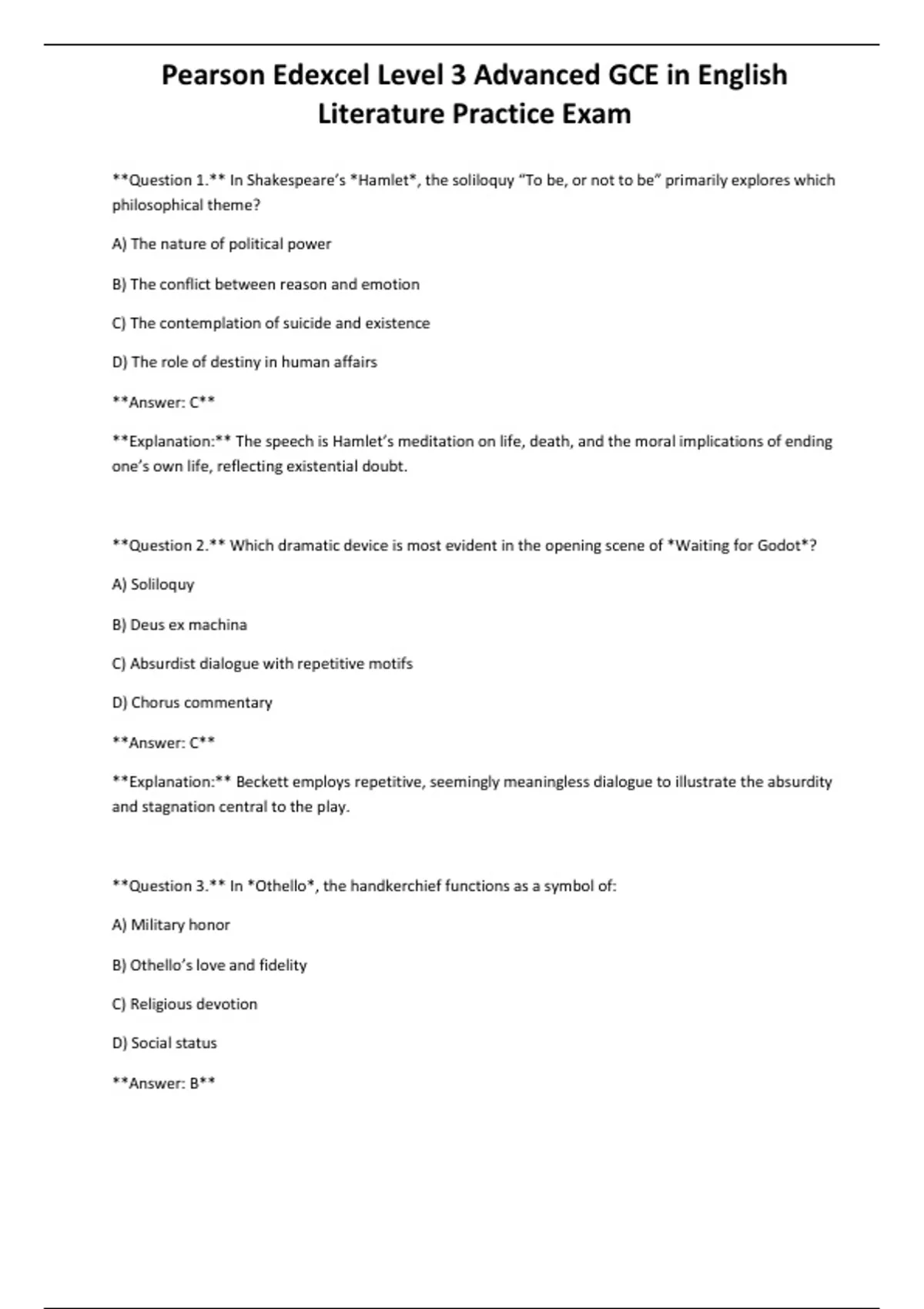 Pearson Edexcel Level 3 Advanced GCE in English Literature Practice Exam

**Question 1.** In Shakespeare's *Hamlet*, the soliloquy "To be, or not to be" primarily explores which philosophical theme?

A) The nature of political power

B) The conflict between reason and emotion

C) The contemplation of suicide and existence

D) The role of destiny in human affairs

**Answer: C**

**Explanation:** The speech is Hamlet's meditation on life, death, and the moral implications of ending one's own life, reflecting existential doubt.

**Question 2.** Which dramatic device is most evident in the opening scene of *Waiting for Godot*?

A) Soliloquy

B) Deus ex machina

C) Absurdist dialogue with repetitive motifs

D) Chorus commentary

**Answer: C**

**Explanation:** Beckett employs repetitive, seemingly meaningless dialogue to illustrate the absurdity and stagnation central to the play.

**Question 3.** In *Othello*, the handkerchief functions as a symbol of:

A) Military honor

B) Othello's love and fidelity

C) Religious devotion

D) Social status

**Answer: B**